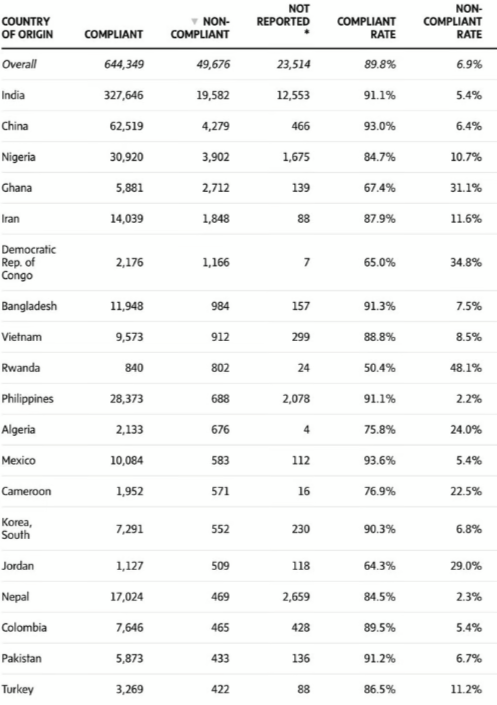 | COUNTRY OF ORIGIN | COMPLIANT | ▼ NON-COMPLIANT | NOT REPORTED * | COMPLIANT RATE | NON-COMPLIANT RATE |
|---|---|---|---|---|---|
| Overall | 644,349 | 49,676 | 23,514 | 89.8% | 6.9% |
| India | 327,646 | 19,582 | 12,553 | 91.1% | 5.4% |
| China | 62,519 | 4,279 | 466 | 93.0% | 6.4% |
| Nigeria | 30,920 | 3,902 | 1,675 | 84.7% | 10.7% |
| Ghana | 5,881 | 2,712 | 139 | 67.4% | 31.1% |
| Iran | 14,039 | 1,848 | 88 | 87.9% | 11.6% |
| Democratic Rep. of Congo | 2,176 | 1,166 | 7 | 65.0% | 34.8% |
| Bangladesh | 11,948 | 984 | 157 | 91.3% | 7.5% |
| Vietnam | 9,573 | 912 | 299 | 88.8% | 8.5% |
| Rwanda | 840 | 802 | 24 | 50.4% | 48.1% |
| Philippines | 28,373 | 688 | 2,078 | 91.1% | 2.2% |
| Algeria | 2,133 | 676 | 4 | 75.8% | 24.0% |
| Mexico | 10,084 | 583 | 112 | 93.6% | 5.4% |
| Cameroon | 1,952 | 571 | 16 | 76.9% | 22.5% |
| Korea, South | 7,291 | 552 | 230 | 90.3% | 6.8% |
| Jordan | 1,127 | 509 | 118 | 64.3% | 29.0% |
| Nepal | 17,024 | 469 | 2,659 | 84.5% | 2.3% |
| Colombia | 7,646 | 465 | 428 | 89.5% | 5.4% |
| Pakistan | 5,873 | 433 | 136 | 91.2% | 6.7% |
| Turkey | 3,269 | 422 | 88 | 86.5% | 11.2% |